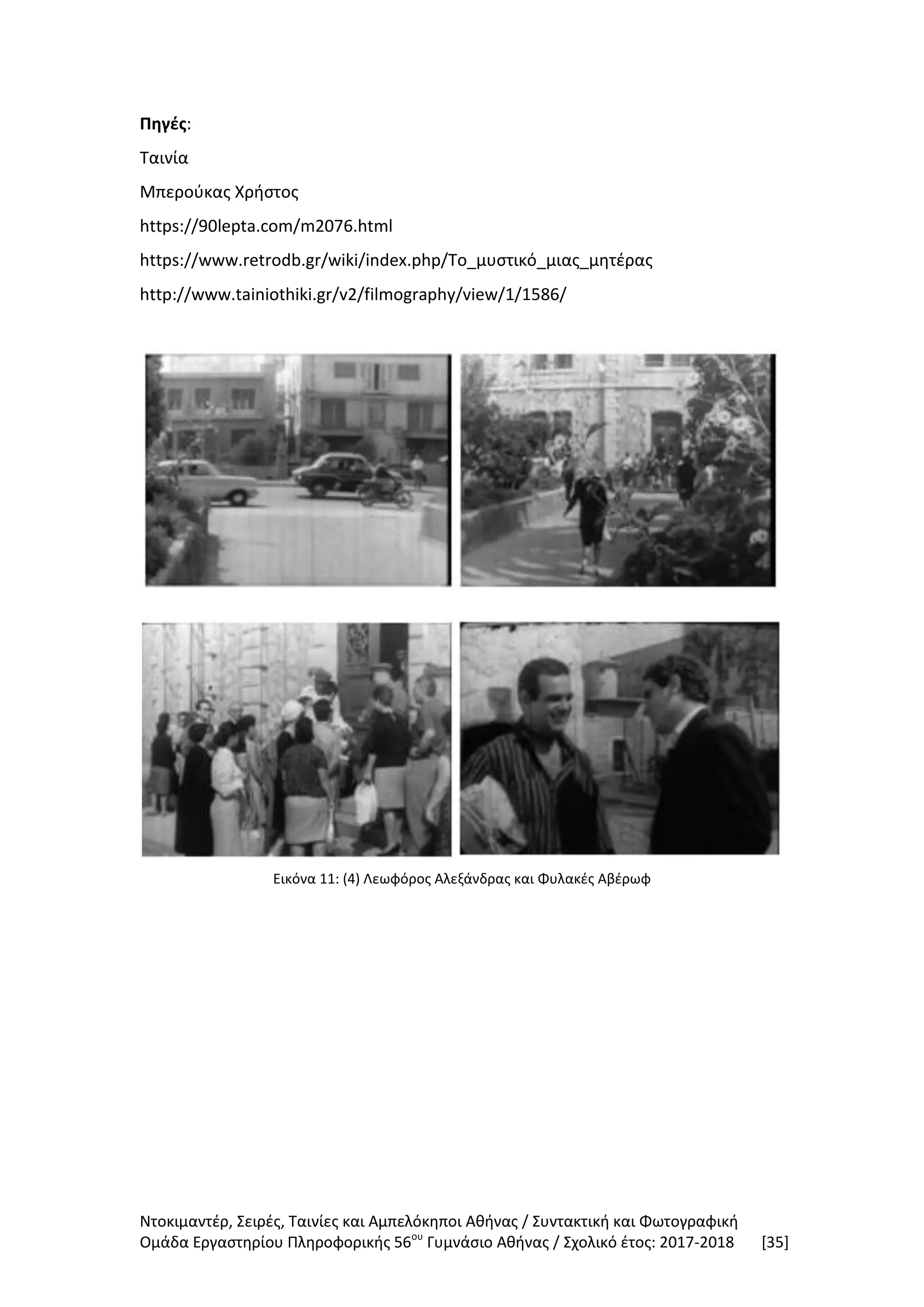 Πηγές:

Ταινία

Μπερούκας Χρήστος

https://90lepta.com/m2076.html

https://www.retrodb.gr/wiki/index.php/Το_μυστικό_μιας_μητέρας

http://www.tainiothiki.gr/v2/filmography/view/1/1586/

Εικόνα 11: (4) Λεωφόρος Αλεξάνδρας και Φυλακές Αβέρωφ

Ντοκιμαντέρ, Σειρές, Ταινίες και Αμπελόκηποι Αθήνας / Συντακτική και Φωτογραφική Ομάδα Εργαστηρίου Πληροφορικής 56$^{ου}$ Γυμνάσιο Αθήνας / Σχολικό έτος: 2017-2018 [35]